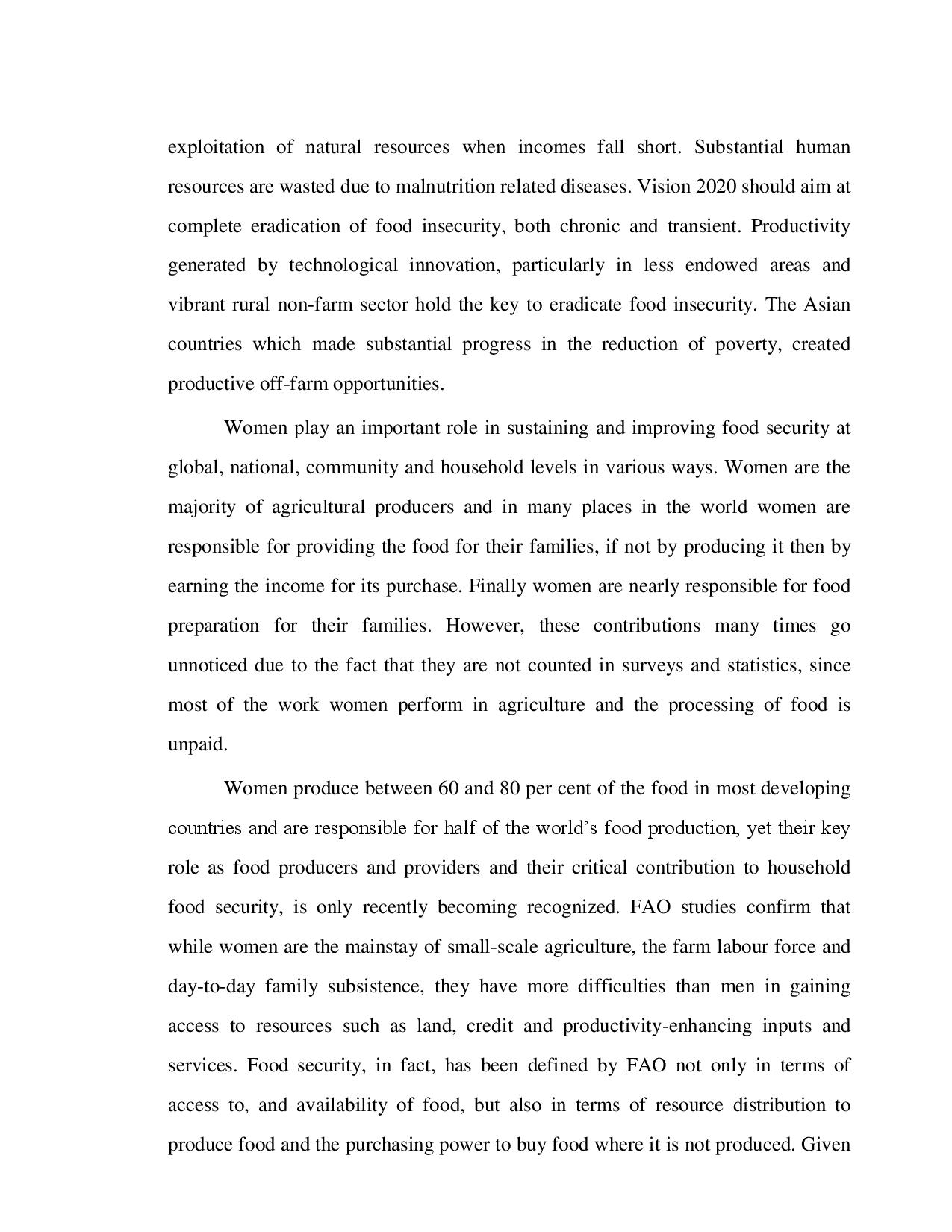 exploitation of natural resources when incomes fall short. Substantial human resources are wasted due to malnutrition related diseases. Vision 2020 should aim at complete eradication of food insecurity, both chronic and transient. Productivity generated by technological innovation, particularly in less endowed areas and vibrant rural non-farm sector hold the key to eradicate food insecurity. The Asian countries which made substantial progress in the reduction of poverty, created productive off-farm opportunities.

Women play an important role in sustaining and improving food security at global, national, community and household levels in various ways. Women are the majority of agricultural producers and in many places in the world women are responsible for providing the food for their families, if not by producing it then by earning the income for its purchase. Finally women are nearly responsible for food preparation for their families. However, these contributions many times go unnoticed due to the fact that they are not counted in surveys and statistics, since most of the work women perform in agriculture and the processing of food is unpaid.

Women produce between 60 and 80 per cent of the food in most developing countries and are responsible for half of the world's food production, yet their key role as food producers and providers and their critical contribution to household food security, is only recently becoming recognized. FAO studies confirm that while women are the mainstay of small-scale agriculture, the farm labour force and day-to-day family subsistence, they have more difficulties than men in gaining access to resources such as land, credit and productivity-enhancing inputs and services. Food security, in fact, has been defined by FAO not only in terms of access to, and availability of food, but also in terms of resource distribution to produce food and the purchasing power to buy food where it is not produced. Given